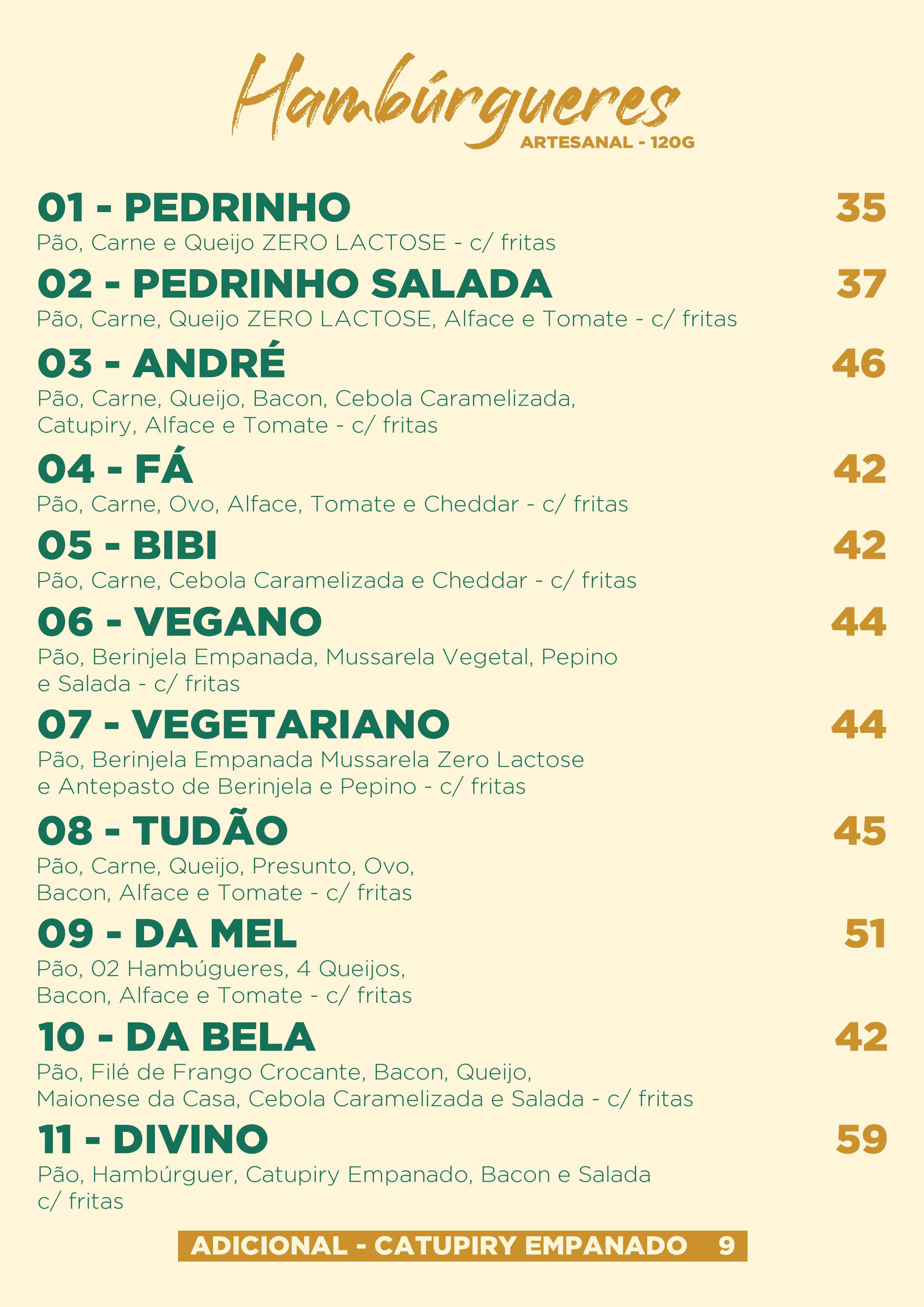 Hambúrgueres
ARTESANAL - 120G

01 - PEDRINHO 35
Pão, Carne e Queijo ZERO LACTOSE - c/ fritas

02 - PEDRINHO SALADA 37
Pão, Carne, Queijo ZERO LACTOSE, Alface e Tomate - c/ fritas

03 - ANDRÉ 46
Pão, Carne, Queijo, Bacon, Cebola Caramelizada, Catupiry, Alface e Tomate - c/ fritas

04 - FÁ 42
Pão, Carne, Ovo, Alface, Tomate e Cheddar - c/ fritas

05 - BIBI 42
Pão, Carne, Cebola Caramelizada e Cheddar - c/ fritas

06 - VEGANO 44
Pão, Berinjela Empanada, Mussarela Vegetal, Pepino e Salada - c/ fritas

07 - VEGETARIANO 44
Pão, Berinjela Empanada Mussarela Zero Lactose e Antepasto de Berinjela e Pepino - c/ fritas

08 - TUDÃO 45
Pão, Carne, Queijo, Presunto, Ovo, Bacon, Alface e Tomate - c/ fritas

09 - DA MEL 51
Pão, 02 Hambúgueres, 4 Queijos, Bacon, Alface e Tomate - c/ fritas

10 - DA BELA 42
Pão, Filé de Frango Crocante, Bacon, Queijo, Maionese da Casa, Cebola Caramelizada e Salada - c/ fritas

11 - DIVINO 59
Pão, Hambúrguer, Catupiry Empanado, Bacon e Salada c/ fritas

ADICIONAL - CATUPIRY EMPANADO 9